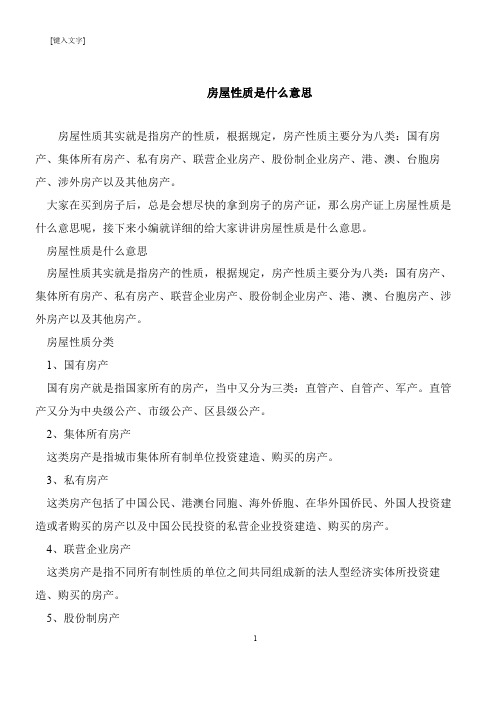 [键入文字]

房屋性质是什么意思

房屋性质其实就是指房产的性质，根据规定，房产性质主要分为八类：国有房产、集体所有房产、私有房产、联营企业房产、股份制企业房产、港、澳、台胞房产、涉外房产以及其他房产。

大家在买到房子后，总是会想尽快的拿到房子的房产证，那么房产证上房屋性质是什么意思呢，接下来小编就详细的给大家讲讲房屋性质是什么意思。

房屋性质是什么意思

房屋性质其实就是指房产的性质，根据规定，房产性质主要分为八类：国有房产、集体所有房产、私有房产、联营企业房产、股份制企业房产、港、澳、台胞房产、涉外房产以及其他房产。

房屋性质分类

1、国有房产

国有房产就是指国家所有的房产，当中又分为三类：直管产、自管产、军产。直管产又分为中央级公产、市级公产、区县级公产。

2、集体所有房产

这类房产是指城市集体所有制单位投资建造、购买的房产。

3、私有房产

这类房产包括了中国公民、港澳台同胞、海外侨胞、在华外国侨民、外国人投资建造或者购买的房产以及中国公民投资的私营企业投资建造、购买的房产。

4、联营企业房产

这类房产是指不同所有制性质的单位之间共同组成新的法人型经济实体所投资建造、购买的房产。

5、股份制房产

1